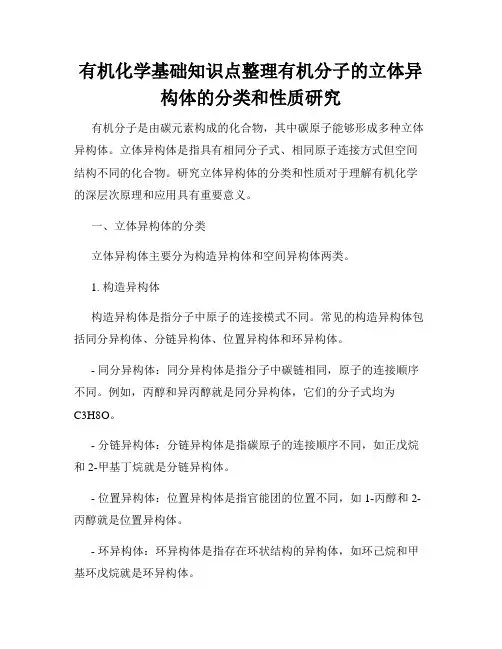 有机化学基础知识点整理有机分子的立体异构体的分类和性质研究

有机分子是由碳元素构成的化合物，其中碳原子能够形成多种立体异构体。立体异构体是指具有相同分子式、相同原子连接方式但空间结构不同的化合物。研究立体异构体的分类和性质对于理解有机化学的深层次原理和应用具有重要意义。

一、立体异构体的分类

立体异构体主要分为构造异构体和空间异构体两类。

1. 构造异构体

构造异构体是指分子中原子的连接模式不同。常见的构造异构体包括同分异构体、分链异构体、位置异构体和环异构体。

- 同分异构体：同分异构体是指分子中碳链相同，原子的连接顺序不同。例如，丙醇和异丙醇就是同分异构体，它们的分子式均为C3H8O。

- 分链异构体：分链异构体是指碳原子的连接顺序不同，如正戊烷和 2-甲基丁烷就是分链异构体。

- 位置异构体：位置异构体是指官能团的位置不同，如 1-丙醇和 2-丙醇就是位置异构体。

- 环异构体：环异构体是指存在环状结构的异构体，如环己烷和甲基环戊烷就是环异构体。